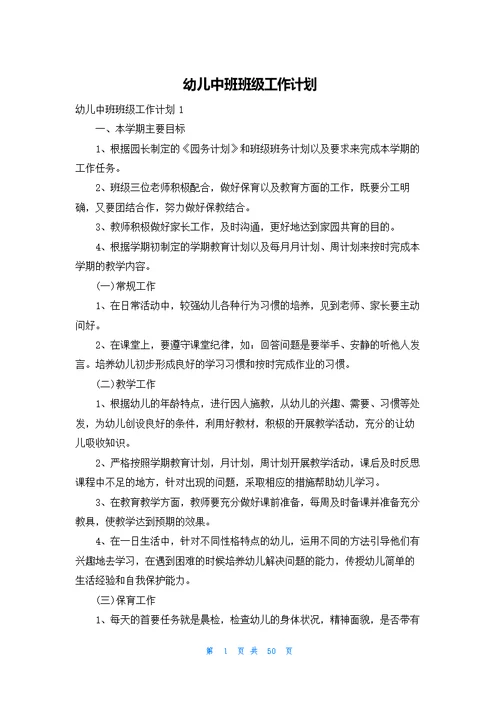 幼儿中班班级工作计划

幼儿中班班级工作计划 1

一、本学期主要目标

1、根据园长制定的《园务计划》和班级班务计划以及要求来完成本学期的工作任务。

2、班级三位老师积极配合，做好保育以及教育方面的工作，既要分工明确，又要团结合作，努力做好保教结合。

3、教师积极做好家长工作，及时沟通，更好地达到家园共育的目的。

4、根据学期初制定的学期教育计划以及每月月计划、周计划来按时完成本学期的教学内容。

(一)常规工作

1、在日常活动中，较强幼儿各种行为习惯的培养，见到老师、家长要主动问好。

2、在课堂上，要遵守课堂纪律，如：回答问题是要举手、安静的听他人发言。培养幼儿初步形成良好的学习习惯和按时完成作业的习惯。

(二)教学工作

1、根据幼儿的年龄特点，进行因人施教，从幼儿的兴趣、需要、习惯等处发，为幼儿创设良好的条件，利用好教材，积极的开展教学活动，充分的让幼儿吸收知识。

2、严格按照学期教育计划，月计划，周计划开展教学活动，课后及时反思课程中不足的地方，针对出现的问题，采取相应的措施帮助幼儿学习。

3、在教育教学方面，教师要充分做好课前准备，每周及时备课并准备充分教具，使教学达到预期的效果。

4、在一日生活中，针对不同性格特点的幼儿，运用不同的方法引导他们有兴趣地去学习，在遇到困难的时候培养幼儿解决问题的能力，传授幼儿简单的生活经验和自我保护能力。

(三)保育工作

1、每天的首要任务就是晨检，检查幼儿的身体状况，精神面貌，是否带有

第 1 页 共 50 页